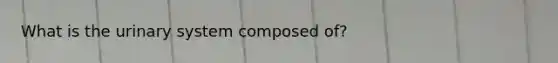 What is the urinary system composed of?